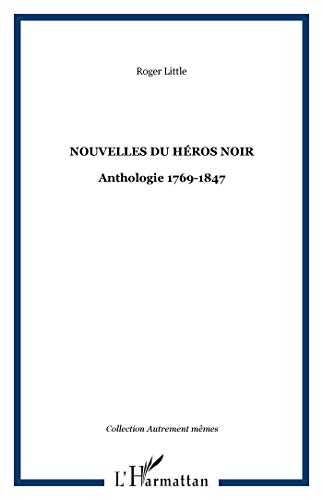 Roger Little

NOUVELLES DU HÉROS NOIR

Anthologie 1769-1847

Collection Autrement mêmes

L'Harmattan